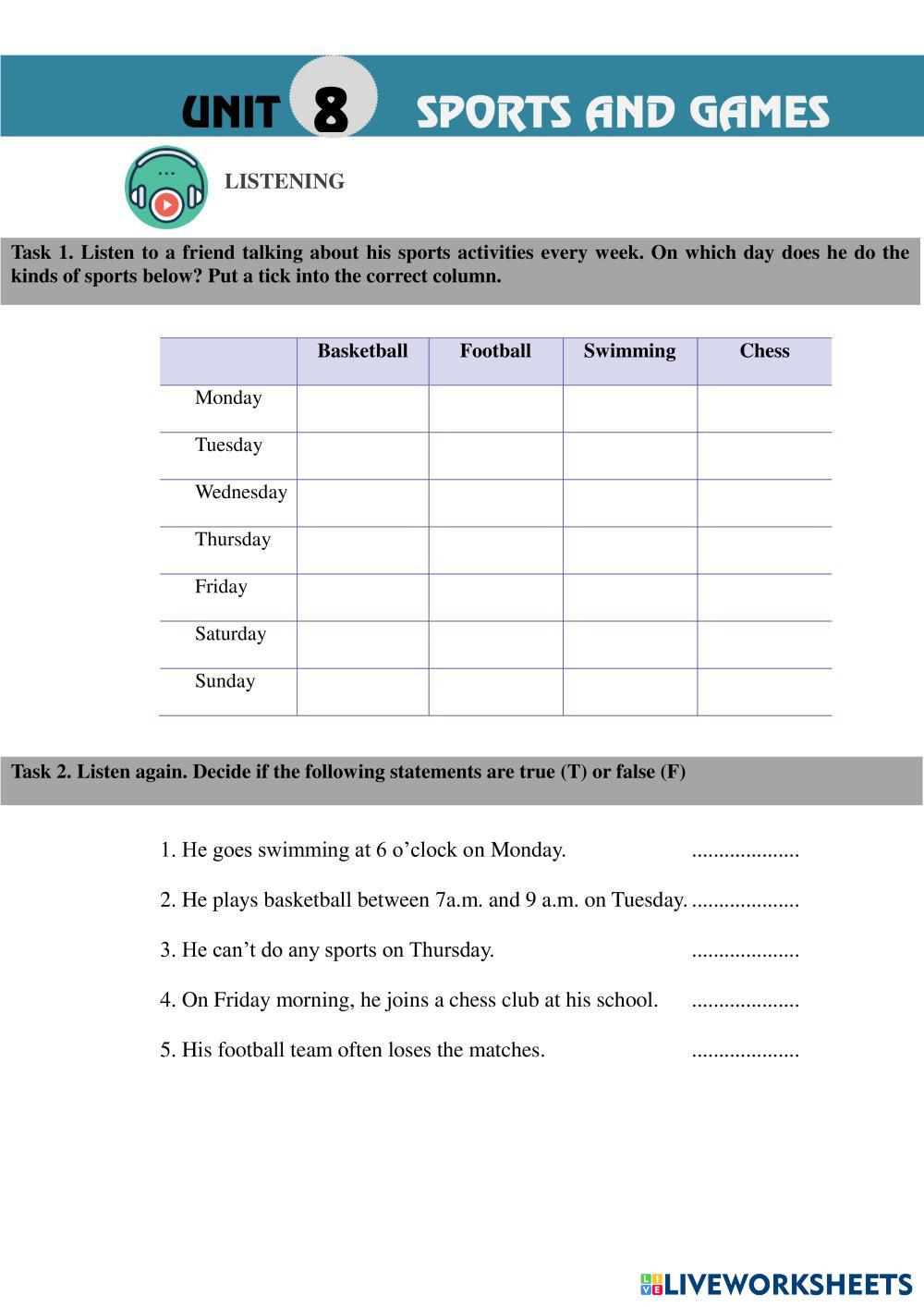 UNIT 8 SPORTS AND GAMES

LISTENING

Task 1. Listen to a friend talking about his sports activities every week. On which day does he do the kinds of sports below? Put a tick into the correct column.

| | Basketball | Football | Swimming | Chess |
|---|---|---|---|---|
| Monday | | | | |
| Tuesday | | | | |
| Wednesday | | | | |
| Thursday | | | | |
| Friday | | | | |
| Saturday | | | | |
| Sunday | | | | |

Task 2. Listen again. Decide if the following statements are true (T) or false (F)

1. He goes swimming at 6 o'clock on Monday. ....................

2. He plays basketball between 7a.m. and 9 a.m. on Tuesday. ....................

3. He can't do any sports on Thursday. ....................

4. On Friday morning, he joins a chess club at his school. ....................

5. His football team often loses the matches. ....................

LIVEWORKSHEETS